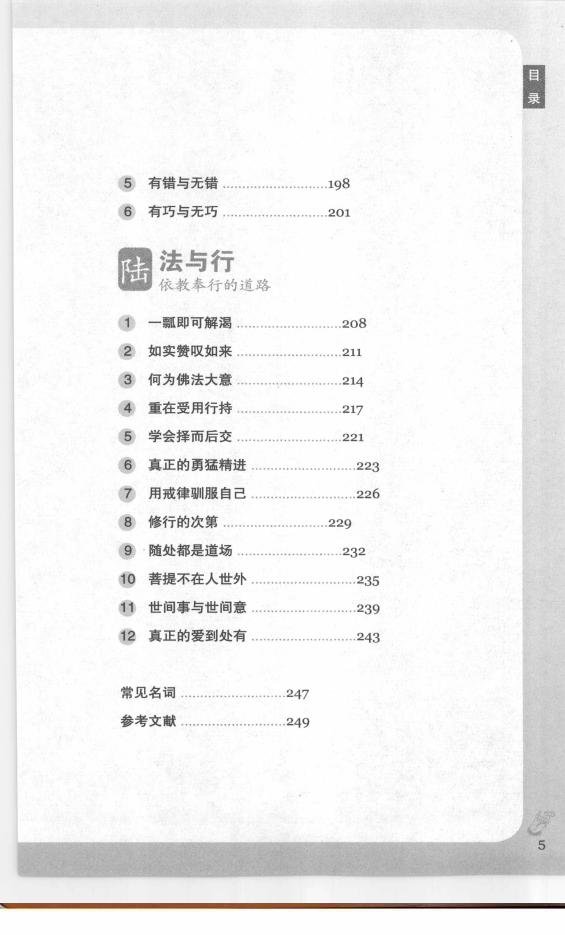 目录

5 有错与无错 ..........................198
6 有巧与无巧 ..........................201

陆 法与行
依教奉行的道路

1 一瓢即可解渴 ..........................208
2 如实赞叹如来 ..........................211
3 何为佛法大意 ..........................214
4 重在受用行持 ..........................217
5 学会择而后交 ..........................221
6 真正的勇猛精进 ..........................223
7 用戒律驯服自己 ..........................226
8 修行的次第 ..........................229
9 随处都是道场 ..........................232
10 菩提不在人世外 ..........................235
11 世间事与世间意 ..........................239
12 真正的爱到处有 ..........................243

常见名词 ..........................247
参考文献 ..........................249

5